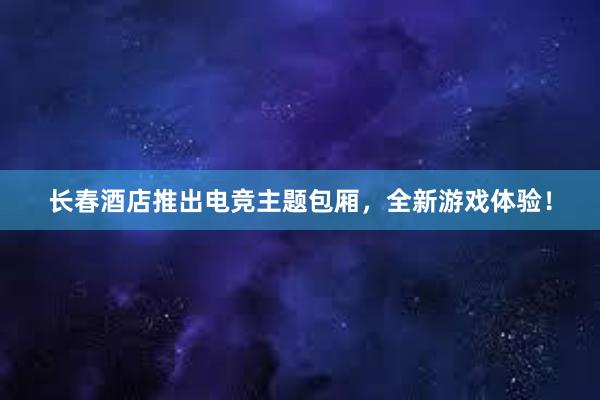 长春酒店推出电竞主题包厢，全新游戏体验！